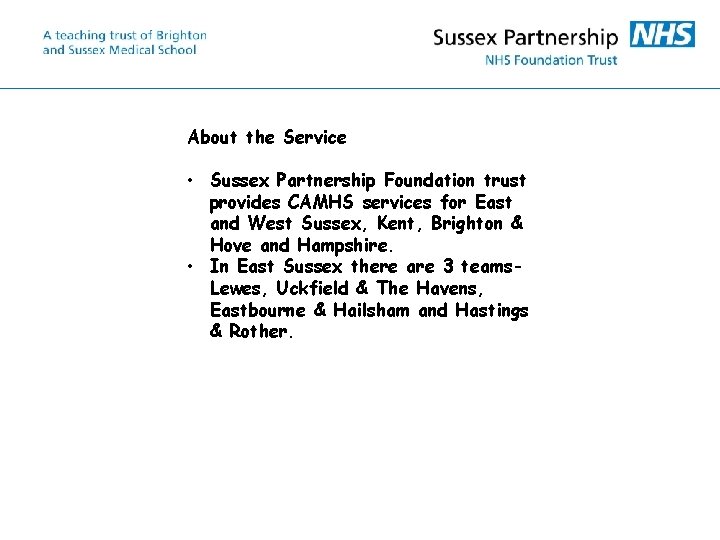 A teaching trust of Brighton and Sussex Medical School

Sussex Partnership NHS
NHS Foundation Trust

About the Service

• Sussex Partnership Foundation trust provides CAMHS services for East and West Sussex, Kent, Brighton & Hove and Hampshire.
• In East Sussex there are 3 teams- Lewes, Uckfield & The Havens, Eastbourne & Hailsham and Hastings & Rother.